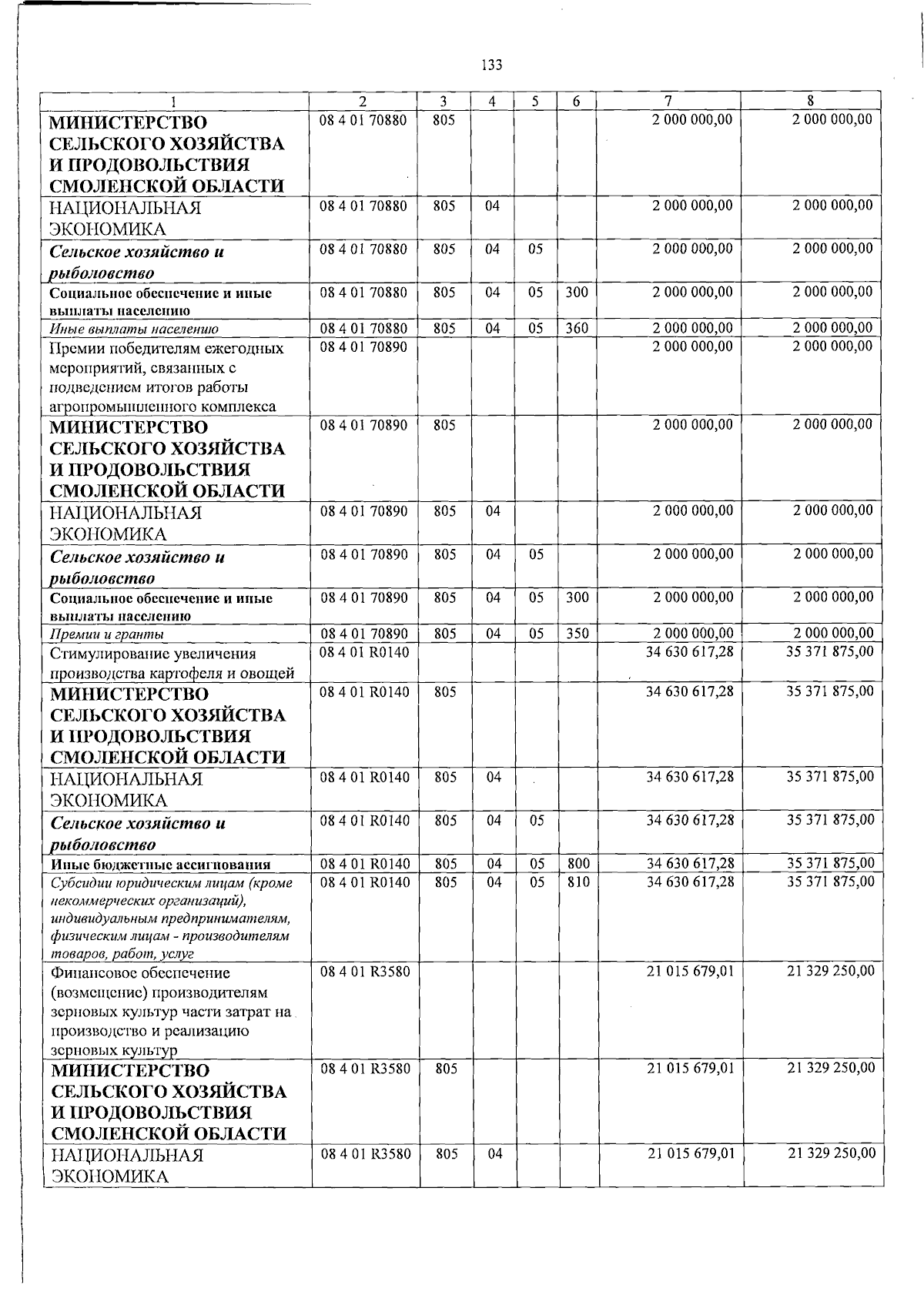 133

| 1 | 2 | 3 | 4 | 5 | 6 | 7 | 8 |
|---|---|---|---|---|---|---|---|
| МИНИСТЕРСТВО СЕЛЬСКОГО ХОЗЯЙСТВА И ПРОДОВОЛЬСТВИЯ СМОЛЕНСКОЙ ОБЛАСТИ | 08 4 01 70880 | 805 | | | | 2 000 000,00 | 2 000 000,00 |
| НАЦИОНАЛЬНАЯ ЭКОНОМИКА | 08 4 01 70880 | 805 | 04 | | | 2 000 000,00 | 2 000 000,00 |
| Сельское хозяйство и рыболовство | 08 4 01 70880 | 805 | 04 | 05 | | 2 000 000,00 | 2 000 000,00 |
| Социальное обеспечение и иные выплаты населению | 08 4 01 70880 | 805 | 04 | 05 | 300 | 2 000 000,00 | 2 000 000,00 |
| Иные выплаты населению | 08 4 01 70880 | 805 | 04 | 05 | 360 | 2 000 000,00 | 2 000 000,00 |
| Премии победителям ежегодных мероприятий, связанных с подведением итогов работы агропромышленного комплекса | 08 4 01 70890 | | | | | 2 000 000,00 | 2 000 000,00 |
| МИНИСТЕРСТВО СЕЛЬСКОГО ХОЗЯЙСТВА И ПРОДОВОЛЬСТВИЯ СМОЛЕНСКОЙ ОБЛАСТИ | 08 4 01 70890 | 805 | | | | 2 000 000,00 | 2 000 000,00 |
| НАЦИОНАЛЬНАЯ ЭКОНОМИКА | 08 4 01 70890 | 805 | 04 | | | 2 000 000,00 | 2 000 000,00 |
| Сельское хозяйство и рыболовство | 08 4 01 70890 | 805 | 04 | 05 | | 2 000 000,00 | 2 000 000,00 |
| Социальное обеспечение и иные выплаты населению | 08 4 01 70890 | 805 | 04 | 05 | 300 | 2 000 000,00 | 2 000 000,00 |
| Премии и гранты | 08 4 01 70890 | 805 | 04 | 05 | 350 | 2 000 000,00 | 2 000 000,00 |
| Стимулирование увеличения производства картофеля и овощей | 08 4 01 R0140 | | | | | 34 630 617,28 | 35 371 875,00 |
| МИНИСТЕРСТВО СЕЛЬСКОГО ХОЗЯЙСТВА И ПРОДОВОЛЬСТВИЯ СМОЛЕНСКОЙ ОБЛАСТИ | 08 4 01 R0140 | 805 | | | | 34 630 617,28 | 35 371 875,00 |
| НАЦИОНАЛЬНАЯ ЭКОНОМИКА | 08 4 01 R0140 | 805 | 04 | | | 34 630 617,28 | 35 371 875,00 |
| Сельское хозяйство и рыболовство | 08 4 01 R0140 | 805 | 04 | 05 | | 34 630 617,28 | 35 371 875,00 |
| Иные бюджетные ассигнования | 08 4 01 R0140 | 805 | 04 | 05 | 800 | 34 630 617,28 | 35 371 875,00 |
| Субсидии юридическим лицам (кроме некоммерческих организаций), индивидуальным предпринимателям, физическим лицам - производителям товаров, работ, услуг | 08 4 01 R0140 | 805 | 04 | 05 | 810 | 34 630 617,28 | 35 371 875,00 |
| Финансовое обеспечение (возмещение) производителям зерновых культур части затрат на производство и реализацию зерновых культур | 08 4 01 R3580 | | | | | 21 015 679,01 | 21 329 250,00 |
| МИНИСТЕРСТВО СЕЛЬСКОГО ХОЗЯЙСТВА И ПРОДОВОЛЬСТВИЯ СМОЛЕНСКОЙ ОБЛАСТИ | 08 4 01 R3580 | 805 | | | | 21 015 679,01 | 21 329 250,00 |
| НАЦИОНАЛЬНАЯ ЭКОНОМИКА | 08 4 01 R3580 | 805 | 04 | | | 21 015 679,01 | 21 329 250,00 |